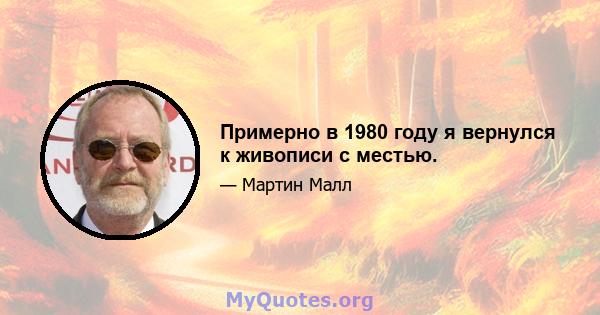 Примерно в 1980 году я вернулся к живописи с местью.

— Мартин Малл

MyQuotes.org